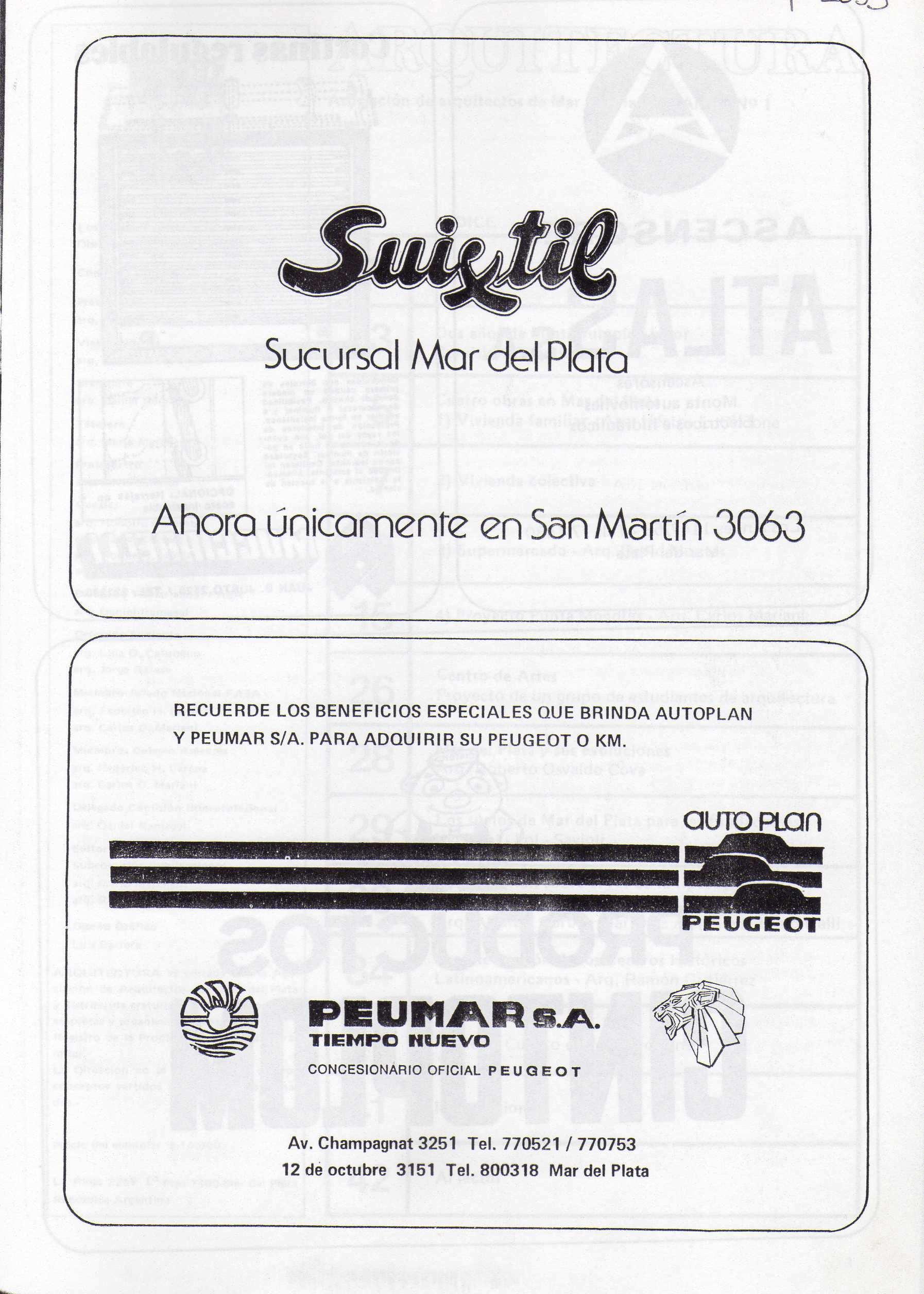 Suixtil

Sucursal Mar del Plata

Ahora únicamente en San Martín 3063

RECUERDE LOS BENEFICIOS ESPECIALES QUE BRINDA AUTOPLAN Y PEUMAR S/A. PARA ADQUIRIR SU PEUGEOT O KM.

auto plan

PEUGEOT

PEUMAR S.A.
TIEMPO NUEVO
CONCESIONARIO OFICIAL PEUGEOT

Av. Champagnat 3251 Tel. 770521 / 770753
12 de octubre 3151 Tel. 800318 Mar del Plata